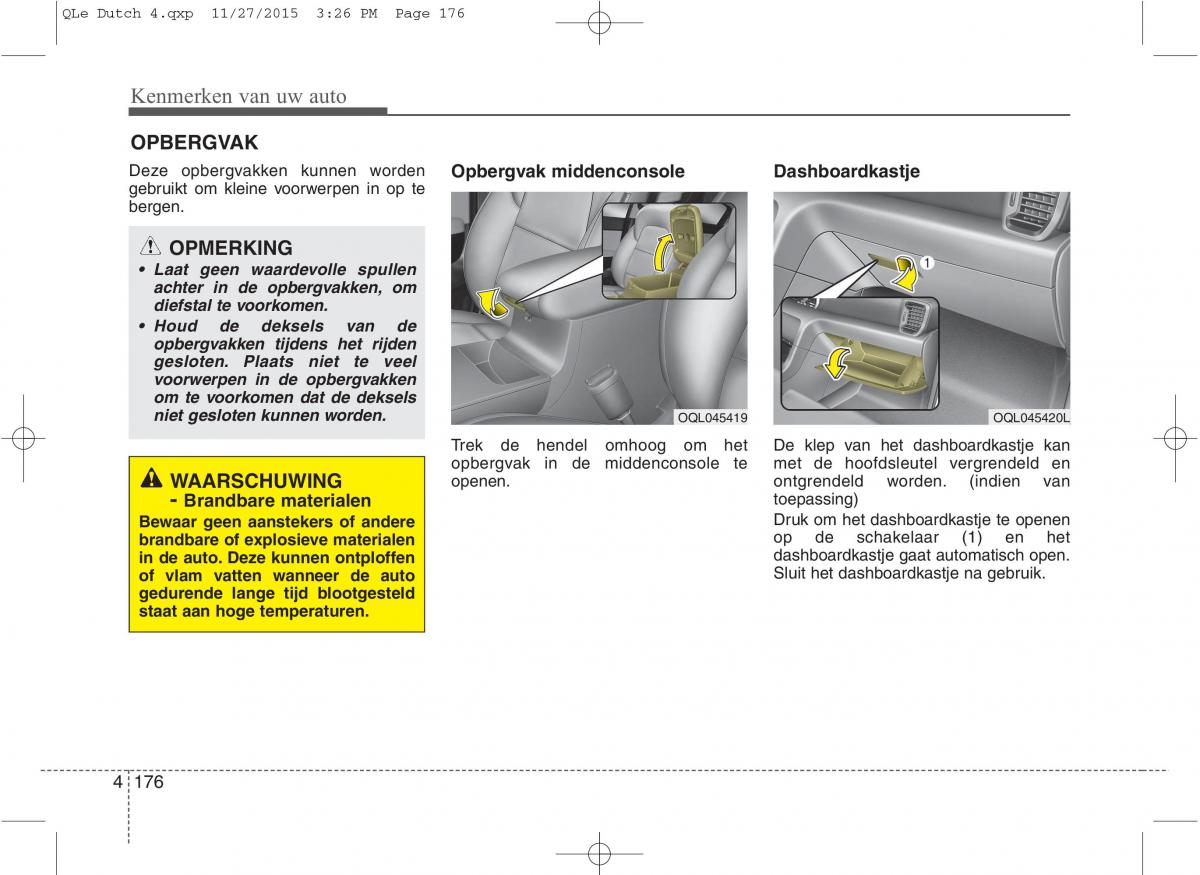 QLe Dutch 4.qxp 11/27/2015 3:26 PM Page 176

Kenmerken van uw auto

OPBERGVAK

Deze opbergvakken kunnen worden gebruikt om kleine voorwerpen in op te bergen.

OPMERKING

• Laat geen waardevolle spullen achter in de opbergvakken, om diefstal te voorkomen.
• Houd de deksels van de opbergvakken tijdens het rijden gesloten. Plaats niet te veel voorwerpen in de opbergvakken om te voorkomen dat de deksels niet gesloten kunnen worden.

WAARSCHUWING
- Brandbare materialen
Bewaar geen aanstekers of andere brandbare of explosieve materialen in de auto. Deze kunnen ontploffen of vlam vatten wanneer de auto gedurende lange tijd blootgesteld staat aan hoge temperaturen.

Opbergvak middenconsole

OQL045419

Trek de hendel omhoog om het opbergvak in de middenconsole te openen.

Dashboardkastje

1

OQL045420L

De klep van het dashboardkastje kan met de hoofdsleutel vergrendeld en ontgrendeld worden. (indien van toepassing)
Druk om het dashboardkastje te openen op de schakelaar (1) en het dashboardkastje gaat automatisch open. Sluit het dashboardkastje na gebruik.

4 176